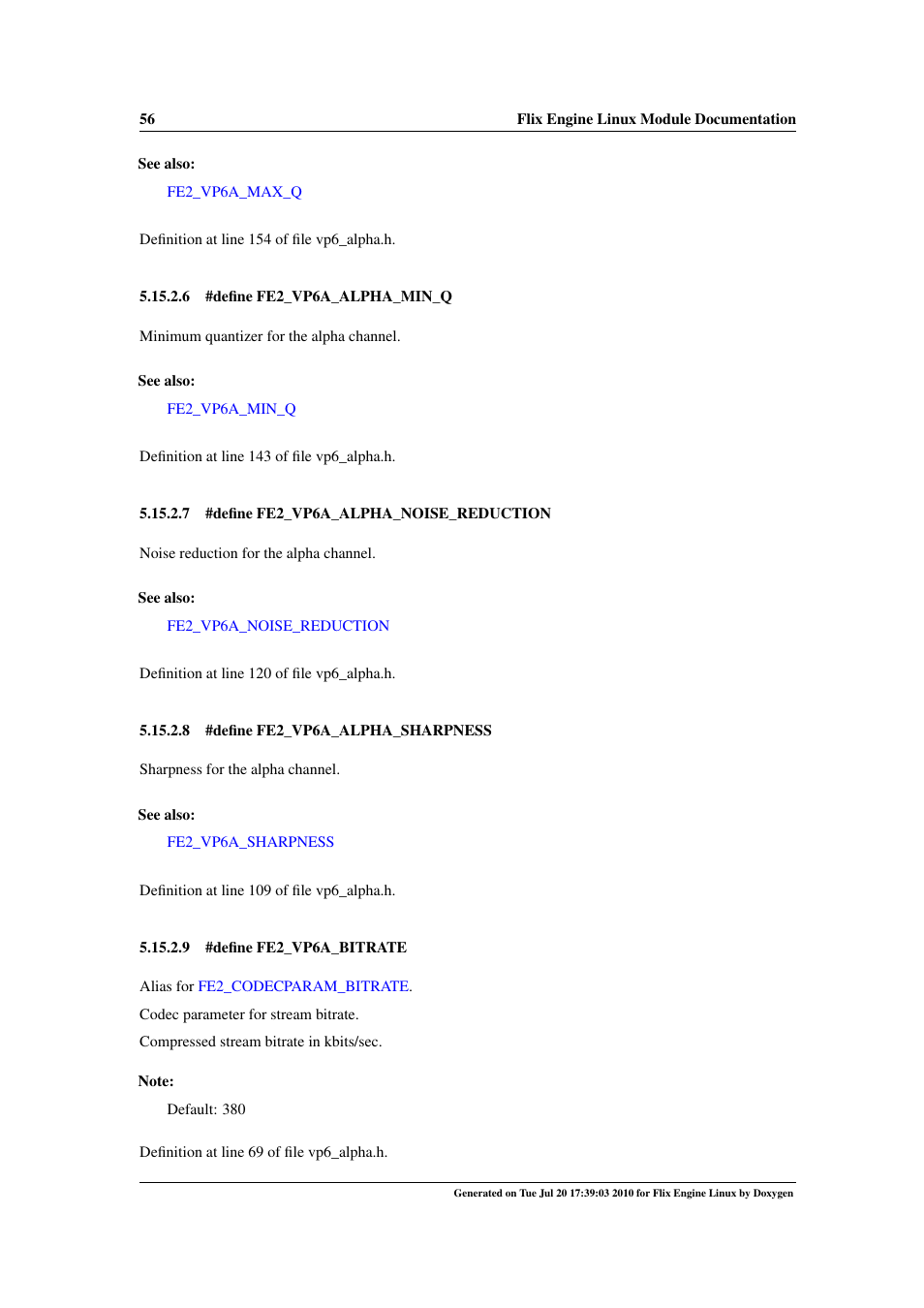 56 Flix Engine Linux Module Documentation

See also:

FE2_VP6A_MAX_Q

Definition at line 154 of file vp6_alpha.h.

5.15.2.6 #define FE2_VP6A_ALPHA_MIN_Q

Minimum quantizer for the alpha channel.

See also:

FE2_VP6A_MIN_Q

Definition at line 143 of file vp6_alpha.h.

5.15.2.7 #define FE2_VP6A_ALPHA_NOISE_REDUCTION

Noise reduction for the alpha channel.

See also:

FE2_VP6A_NOISE_REDUCTION

Definition at line 120 of file vp6_alpha.h.

5.15.2.8 #define FE2_VP6A_ALPHA_SHARPNESS

Sharpness for the alpha channel.

See also:

FE2_VP6A_SHARPNESS

Definition at line 109 of file vp6_alpha.h.

5.15.2.9 #define FE2_VP6A_BITRATE

Alias for FE2_CODECPARAM_BITRATE.

Codec parameter for stream bitrate.

Compressed stream bitrate in kbits/sec.

Note:

Default: 380

Definition at line 69 of file vp6_alpha.h.

Generated on Tue Jul 20 17:39:03 2010 for Flix Engine Linux by Doxygen